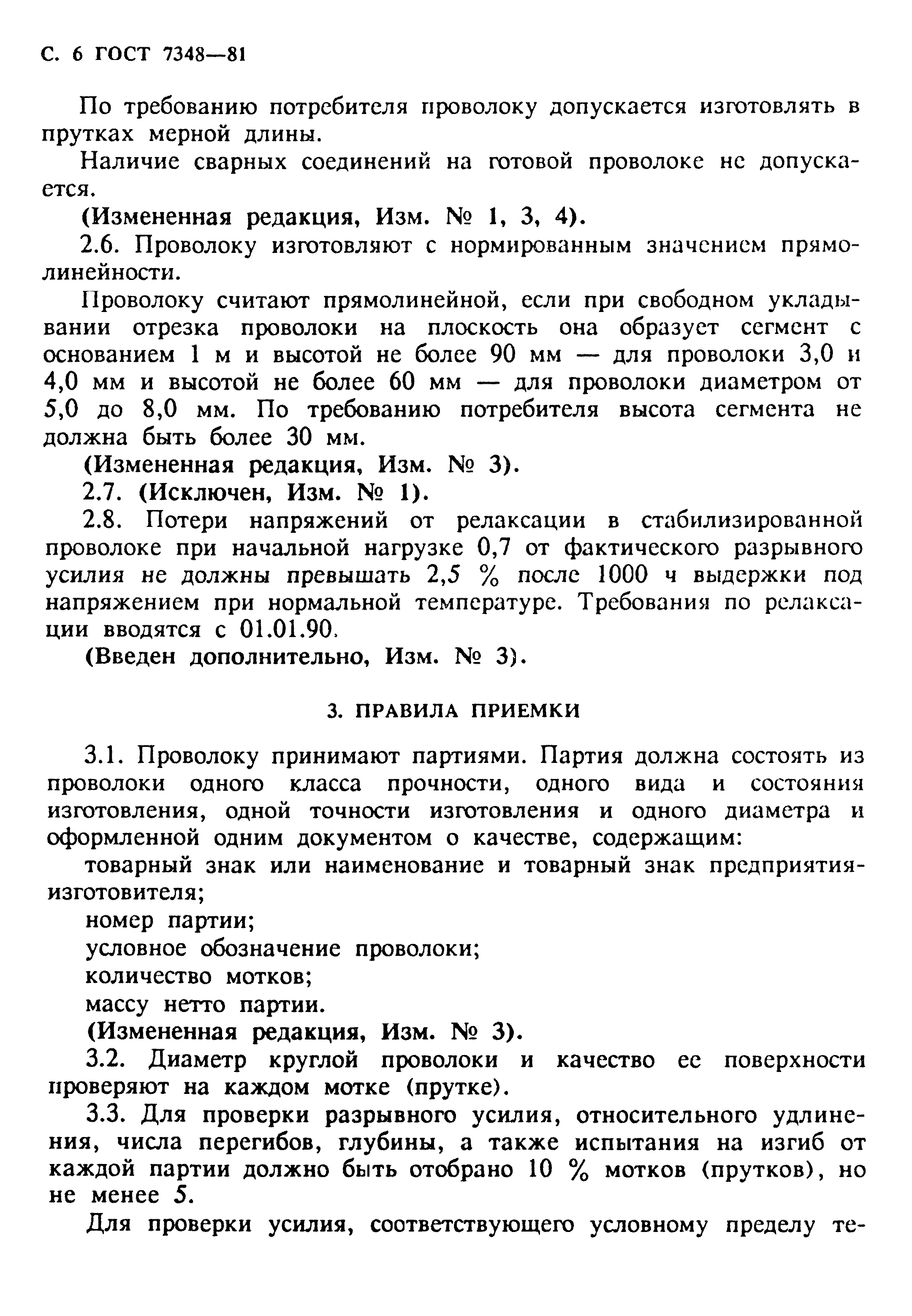 С. 6 ГОСТ 7348—81

По требованию потребителя проволоку допускается изготовлять в прутках мерной длины.

Наличие сварных соединений на готовой проволоке не допускается.

(Измененная редакция, Изм. № 1, 3, 4).

2.6. Проволоку изготовляют с нормированным значением прямолинейности.

Проволоку считают прямолинейной, если при свободном укладывании отрезка проволоки на плоскость она образует сегмент с основанием 1 м и высотой не более 90 мм — для проволоки 3,0 и 4,0 мм и высотой не более 60 мм — для проволоки диаметром от 5,0 до 8,0 мм. По требованию потребителя высота сегмента не должна быть более 30 мм.

(Измененная редакция, Изм. № 3).

2.7. (Исключен, Изм. № 1).

2.8. Потери напряжений от релаксации в стабилизированной проволоке при начальной нагрузке 0,7 от фактического разрывного усилия не должны превышать 2,5 % после 1000 ч выдержки под напряжением при нормальной температуре. Требования по релаксации вводятся с 01.01.90.

(Введен дополнительно, Изм. № 3).

3. ПРАВИЛА ПРИЕМКИ

3.1. Проволоку принимают партиями. Партия должна состоять из проволоки одного класса прочности, одного вида и состояния изготовления, одной точности изготовления и одного диаметра и оформленной одним документом о качестве, содержащим:

товарный знак или наименование и товарный знак предприятия-изготовителя;

номер партии;

условное обозначение проволоки;

количество мотков;

массу нетто партии.

(Измененная редакция, Изм. № 3).

3.2. Диаметр круглой проволоки и качество ее поверхности проверяют на каждом мотке (прутке).

3.3. Для проверки разрывного усилия, относительного удлинения, числа перегибов, глубины, а также испытания на изгиб от каждой партии должно быть отобрано 10 % мотков (прутков), но не менее 5.

Для проверки усилия, соответствующего условному пределу те-